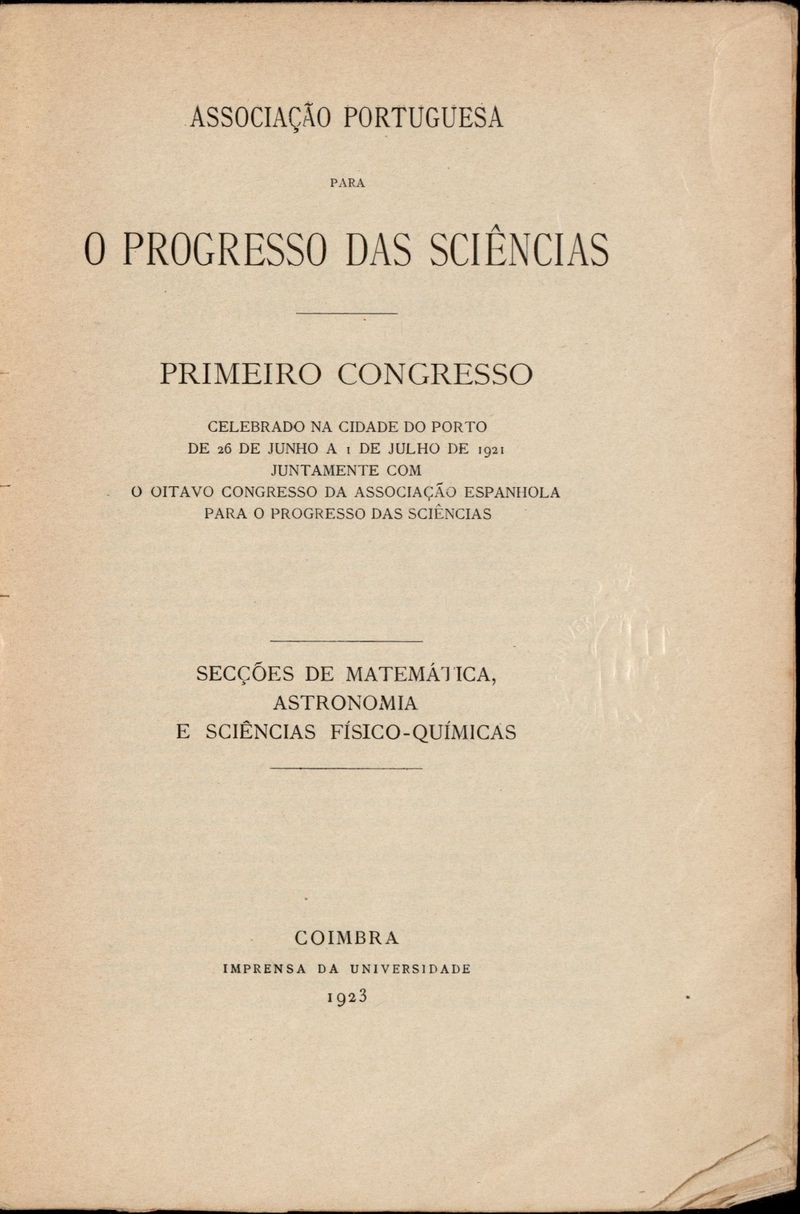 ASSOCIAÇÃO PORTUGUESA

PARA

O PROGRESSO DAS SCIÊNCIAS

PRIMEIRO CONGRESSO

CELEBRADO NA CIDADE DO PORTO
DE 26 DE JUNHO A 1 DE JULHO DE 1921
JUNTAMENTE COM
O OITAVO CONGRESSO DA ASSOCIAÇÃO ESPANHOLA
PARA O PROGRESSO DAS SCIÊNCIAS

SECÇÕES DE MATEMÁTICA,
ASTRONOMIA
E SCIÊNCIAS FÍSICO-QUÍMICAS

COIMBRA
IMPRENSA DA UNIVERSIDADE
1923